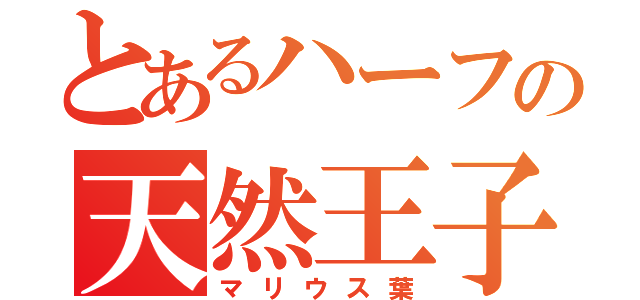 とあるハーフの
天然王子
マリウス葉